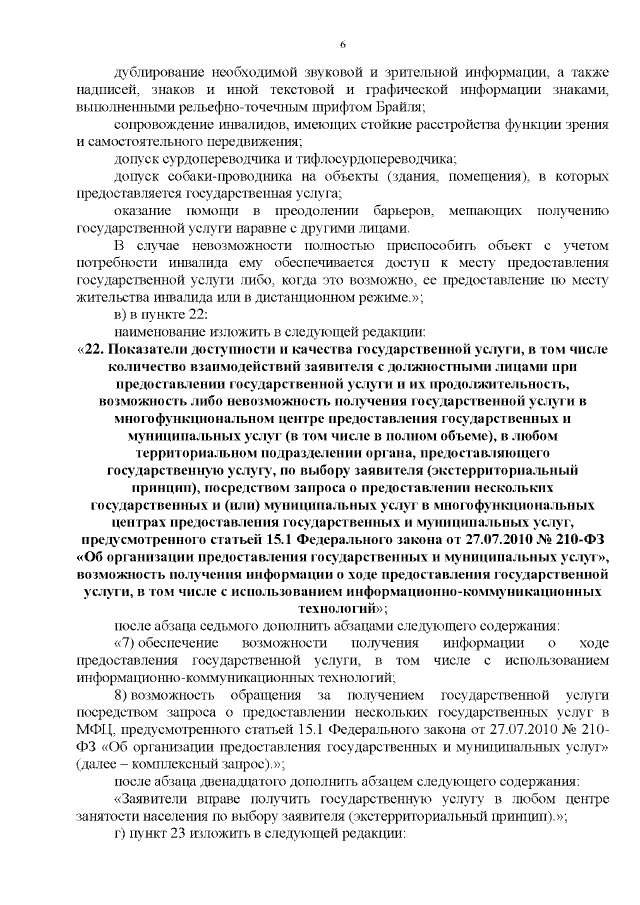 6

дублирование необходимой звуковой и зрительной информации, а также надписей, знаков и иной текстовой и графической информации знаками, выполненными рельефно-точечным шрифтом Брайля;

сопровождение инвалидов, имеющих стойкие расстройства функции зрения и самостоятельного передвижения;

допуск сурдопереводчика и тифлосурдопереводчика;

допуск собаки-проводника на объекты (здания, помещения), в которых предоставляется государственная услуга;

оказание помощи в преодолении барьеров, мешающих получению государственной услуги наравне с другими лицами.

В случае невозможности полностью приспособить объект с учетом потребности инвалида ему обеспечивается доступ к месту предоставления государственной услуги либо, когда это возможно, ее предоставление по месту жительства инвалида или в дистанционном режиме.»;

в) в пункте 22:

наименование изложить в следующей редакции:

«22. Показатели доступности и качества государственной услуги, в том числе количество взаимодействий заявителя с должностными лицами при предоставлении государственной услуги и их продолжительность, возможность либо невозможность получения государственной услуги в многофункциональном центре предоставления государственных и муниципальных услуг (в том числе в полном объеме), в любом территориальном подразделении органа, предоставляющего государственную услугу, по выбору заявителя (экстерриториальный принцип), посредством запроса о предоставлении нескольких государственных и (или) муниципальных услуг в многофункциональных центрах предоставления государственных и муниципальных услуг, предусмотренного статьей 15.1 Федерального закона от 27.07.2010 № 210-ФЗ «Об организации предоставления государственных и муниципальных услуг», возможность получения информации о ходе предоставления государственной услуги, в том числе с использованием информационно-коммуникационных технологий»;

после абзаца седьмого дополнить абзацами следующего содержания:

«7) обеспечение возможности получения информации о ходе предоставления государственной услуги, в том числе с использованием информационно-коммуникационных технологий;

8) возможность обращения за получением государственной услуги посредством запроса о предоставлении нескольких государственных услуг в МФЦ, предусмотренного статьей 15.1 Федерального закона от 27.07.2010 № 210-ФЗ «Об организации предоставления государственных и муниципальных услуг» (далее – комплексный запрос).»;

после абзаца двенадцатого дополнить абзацем следующего содержания:

«Заявители вправе получить государственную услугу в любом центре занятости населения по выбору заявителя (экстерриториальный принцип).»;

г) пункт 23 изложить в следующей редакции: